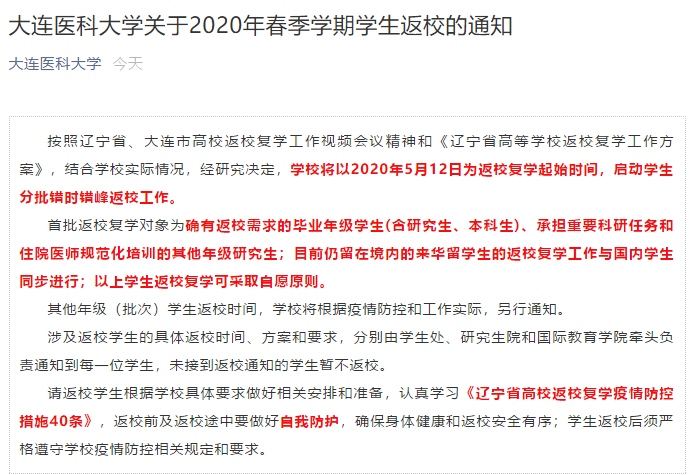 大连医科大学关于2020年春季学期学生返校的通知

大连医科大学 今天

按照辽宁省、大连市高校返校复学工作视频会议精神和《辽宁省高等学校返校复学工作方案》，结合学校实际情况，经研究决定，学校将以2020年5月12日为返校复学起始时间，启动学生分批错时错峰返校工作。

首批返校复学对象为确有返校需求的毕业年级学生(含研究生、本科生)、承担重要科研任务和住院医师规范化培训的其他年级研究生；目前仍留在境内的来华留学生的返校复学工作与国内学生同步进行；以上学生返校复学可采取自愿原则。

其他年级（批次）学生返校时间，学校将根据疫情防控和工作实际，另行通知。

涉及返校学生的具体返校时间、方案和要求，分别由学生处、研究生院和国际教育学院牵头负责通知到每一位学生，未接到返校通知的学生暂不返校。

请返校学生根据学校具体要求做好相关安排和准备，认真学习《辽宁省高校返校复学疫情防控措施40条》，返校前及返校途中要做好自我防护，确保身体健康和返校安全有序；学生返校后须严格遵守学校疫情防控相关规定和要求。